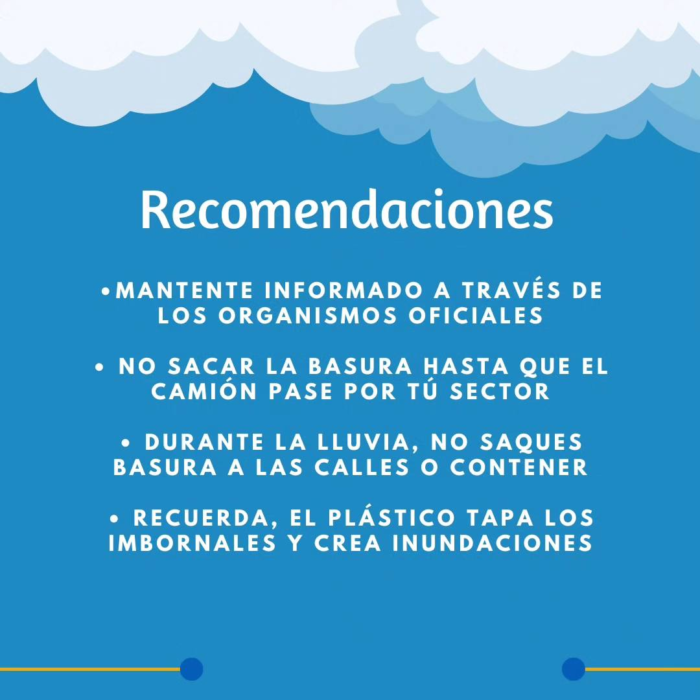 Recomendaciones

• MANTENTE INFORMADO A TRAVÉS DE LOS ORGANISMOS OFICIALES

• NO SACAR LA BASURA HASTA QUE EL CAMIÓN PASE POR TÚ SECTOR

• DURANTE LA LLUVIA, NO SAQUES BASURA A LAS CALLES O CONTENER

• RECUERDA, EL PLÁSTICO TAPA LOS IMBORNALES Y CREA INUNDACIONES